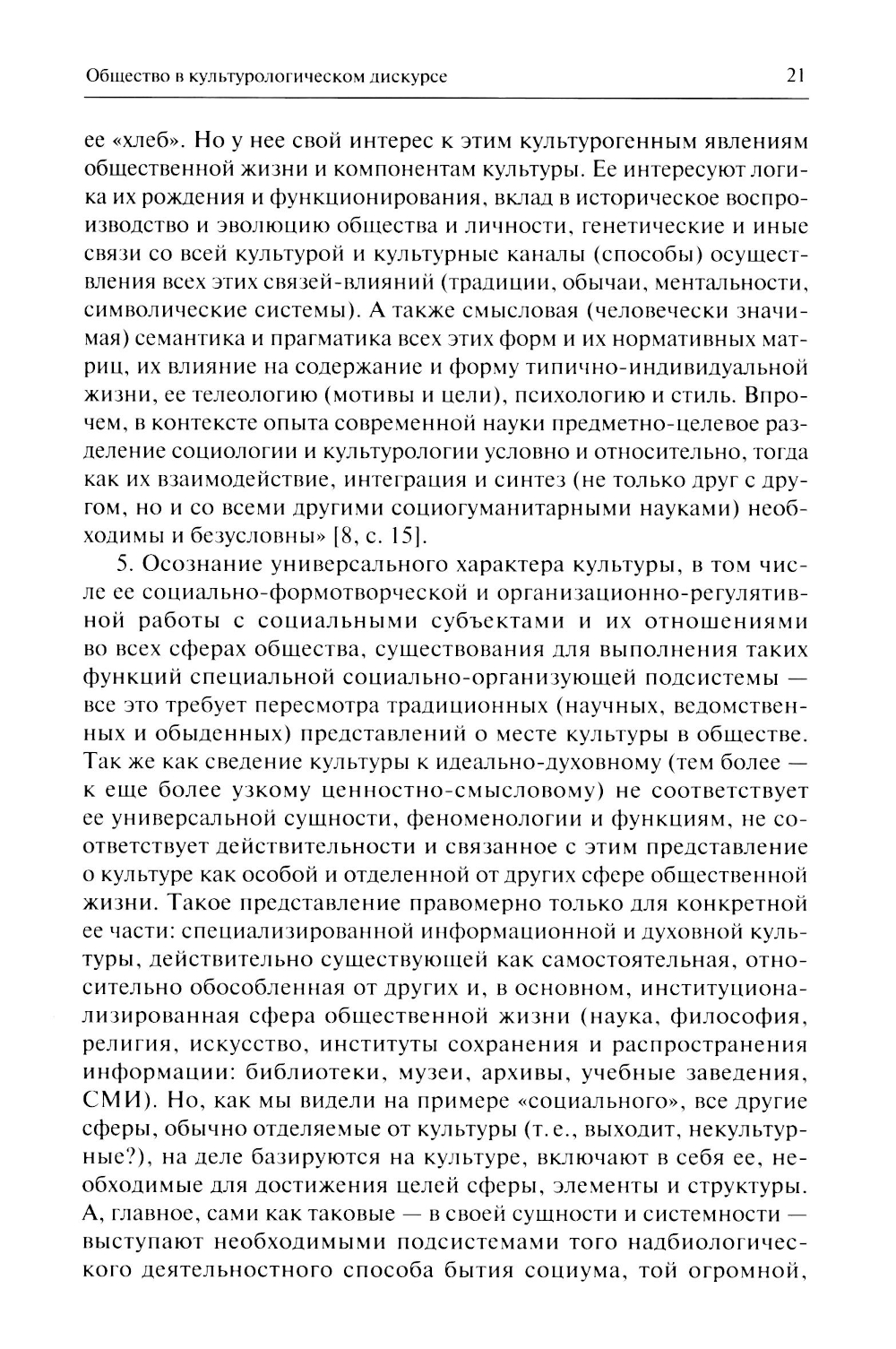 Общество в культурологическом дискурсе

21

ее «хлеб». Но у нее свой интерес к этим культурогенным явлениям общественной жизни и компонентам культуры. Ее интересуют логика их рождения и функционирования, вклад в историческое воспроизводство и эволюцию общества и личности, генетические и иные связи со всей культурой и культурные каналы (способы) осуществления всех этих связей-влияний (традиции, обычаи, ментальности, символические системы). А также смысловая (человечески значимая) семантика и прагматика всех этих форм и их нормативных матриц, их влияние на содержание и форму типично-индивидуальной жизни, ее телеологию (мотивы и цели), психологию и стиль. Впрочем, в контексте опыта современной науки предметно-целевое разделение социологии и культурологии условно и относительно, тогда как их взаимодействие, интеграция и синтез (не только друг с другом, но и со всеми другими социогуманитарными науками) необходимы и безусловны» [8, с. 15].

5. Осознание универсального характера культуры, в том числе ее социально-формотворческой и организационно-регулятивной работы с социальными субъектами и их отношениями во всех сферах общества, существования для выполнения таких функций специальной социально-организующей подсистемы — все это требует пересмотра традиционных (научных, ведомственных и обыденных) представлений о месте культуры в обществе. Так же как сведение культуры к идеально-духовному (тем более — к еще более узкому ценностно-смысловому) не соответствует ее универсальной сущности, феноменологии и функциям, не соответствует действительности и связанное с этим представление о культуре как особой и отделенной от других сфере общественной жизни. Такое представление правомерно только для конкретной ее части: специализированной информационной и духовной культуры, действительно существующей как самостоятельная, относительно обособленная от других и, в основном, институционализированная сфера общественной жизни (наука, философия, религия, искусство, институты сохранения и распространения информации: библиотеки, музеи, архивы, учебные заведения, СМИ). Но, как мы видели на примере «социального», все другие сферы, обычно отделяемые от культуры (т. е., выходит, некультурные?), на деле базируются на культуре, включают в себя ее, необходимые для достижения целей сферы, элементы и структуры. А, главное, сами как таковые — в своей сущности и системности — выступают необходимыми подсистемами того надбиологического деятельностного способа бытия социума, той огромной,